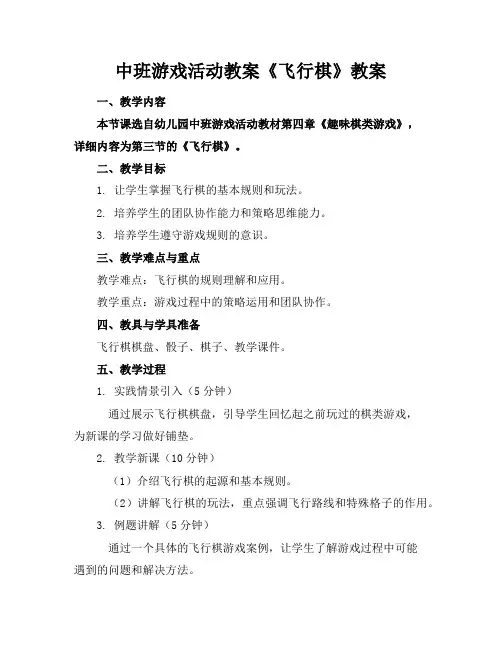 中班游戏活动教案《飞行棋》教案

一、教学内容

本节课选自幼儿园中班游戏活动教材第四章《趣味棋类游戏》，详细内容为第三节的《飞行棋》。

二、教学目标

1. 让学生掌握飞行棋的基本规则和玩法。

2. 培养学生的团队协作能力和策略思维能力。

3. 培养学生遵守游戏规则的意识。

三、教学难点与重点

教学难点：飞行棋的规则理解和应用。

教学重点：游戏过程中的策略运用和团队协作。

四、教具与学具准备

飞行棋棋盘、骰子、棋子、教学课件。

五、教学过程

1. 实践情景引入（5分钟）

通过展示飞行棋棋盘，引导学生回忆起之前玩过的棋类游戏，为新课的学习做好铺垫。

2. 教学新课（10分钟）

（1）介绍飞行棋的起源和基本规则。

（2）讲解飞行棋的玩法，重点强调飞行路线和特殊格子的作用。

3. 例题讲解（5分钟）

通过一个具体的飞行棋游戏案例，让学生了解游戏过程中可能遇到的问题和解决方法。